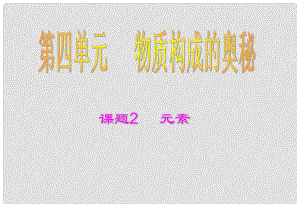 第四单元　物质构成的奥秘

课题2　元素